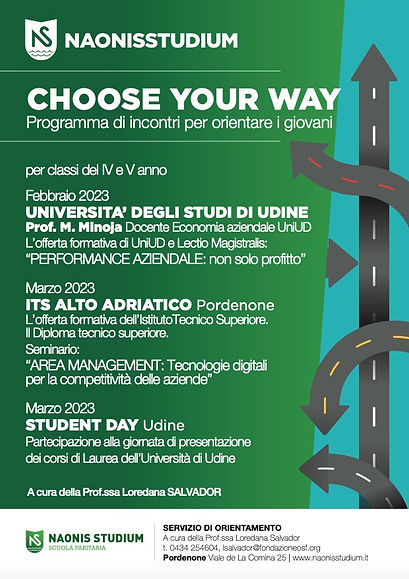 NS NAONISSTUDIUM

CHOOSE YOUR WAY
Programma di incontri per orientare i giovani

per classi del IV e V anno

Febbraio 2023
UNIVERSITA' DEGLI STUDI DI UDINE
Prof. M. Minoja Docente Economia aziendale UniUD
L'offerta formativa di UniUD e Lectio Magistralis:
"PERFORMANCE AZIENDALE: non solo profitto"

Marzo 2023
ITS ALTO ADRIATICO Pordenone
L'offerta formativa dell'IstitutoTecnico Superiore.
Il Diploma tecnico superiore.
Seminario:
"AREA MANAGEMENT: Tecnologie digitali per la competitività delle aziende"

Marzo 2023
STUDENT DAY Udine
Partecipazione alla giornata di presentazione dei corsi di Laurea dell'Università di Udine

A cura della Prof.ssa Loredana SALVADOR

NS NAONIS STUDIUM
SCUOLA PARITARIA

SERVIZIO DI ORIENTAMENTO
A cura della Prof.ssa Loredana Salvador
t. 0434 254604, lsalvador@fondazioneosf.org
Pordenone Viale de La Comina 25 | www.naonisstudium.it